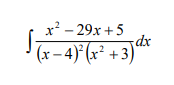 $\int \frac{x^2 - 29x + 5}{(x-4)^2(x^2+3)}dx$